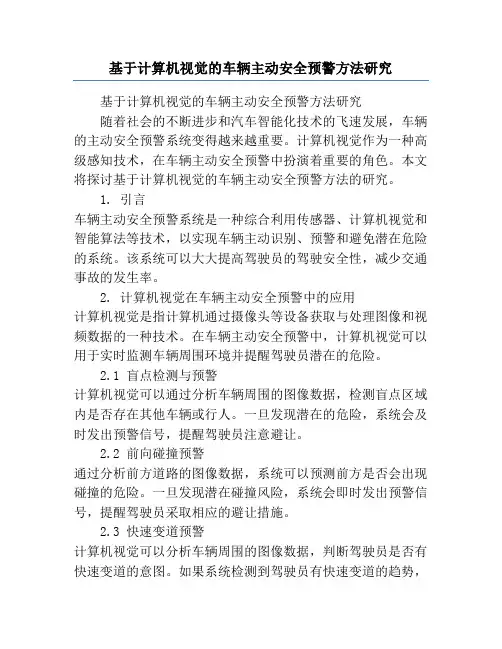 基于计算机视觉的车辆主动安全预警方法研究

基于计算机视觉的车辆主动安全预警方法研究

随着社会的不断进步和汽车智能化技术的飞速发展，车辆的主动安全预警系统变得越来越重要。计算机视觉作为一种高级感知技术，在车辆主动安全预警中扮演着重要的角色。本文将探讨基于计算机视觉的车辆主动安全预警方法的研究。

1. 引言

车辆主动安全预警系统是一种综合利用传感器、计算机视觉和智能算法等技术，以实现车辆主动识别、预警和避免潜在危险的系统。该系统可以大大提高驾驶员的驾驶安全性，减少交通事故的发生率。

2. 计算机视觉在车辆主动安全预警中的应用

计算机视觉是指计算机通过摄像头等设备获取与处理图像和视频数据的一种技术。在车辆主动安全预警中，计算机视觉可以用于实时监测车辆周围环境并提醒驾驶员潜在的危险。

2.1 盲点检测与预警

计算机视觉可以通过分析车辆周围的图像数据，检测盲点区域内是否存在其他车辆或行人。一旦发现潜在的危险，系统会及时发出预警信号，提醒驾驶员注意避让。

2.2 前向碰撞预警

通过分析前方道路的图像数据，系统可以预测前方是否会出现碰撞的危险。一旦发现潜在碰撞风险，系统会即时发出预警信号，提醒驾驶员采取相应的避让措施。

2.3 快速变道预警

计算机视觉可以分析车辆周围的图像数据，判断驾驶员是否有快速变道的意图。如果系统检测到驾驶员有快速变道的趋势，